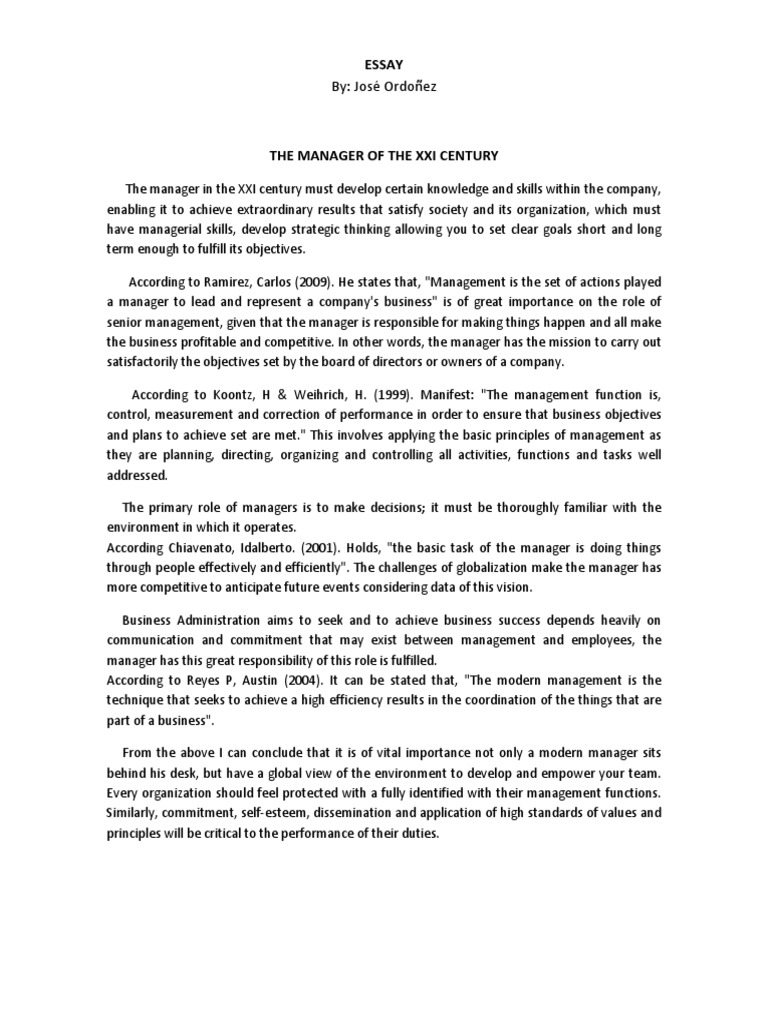 ESSAY
By: José Ordoñez

THE MANAGER OF THE XXI CENTURY

The manager in the XXI century must develop certain knowledge and skills within the company, enabling it to achieve extraordinary results that satisfy society and its organization, which must have managerial skills, develop strategic thinking allowing you to set clear goals short and long term enough to fulfill its objectives.

According to Ramirez, Carlos (2009). He states that, "Management is the set of actions played a manager to lead and represent a company's business" is of great importance on the role of senior management, given that the manager is responsible for making things happen and all make the business profitable and competitive. In other words, the manager has the mission to carry out satisfactorily the objectives set by the board of directors or owners of a company.

According to Koontz, H & Weihrich, H. (1999). Manifest: "The management function is, control, measurement and correction of performance in order to ensure that business objectives and plans to achieve set are met." This involves applying the basic principles of management as they are planning, directing, organizing and controlling all activities, functions and tasks well addressed.

The primary role of managers is to make decisions; it must be thoroughly familiar with the environment in which it operates.
According Chiavenato, Idalberto. (2001). Holds, "the basic task of the manager is doing things through people effectively and efficiently". The challenges of globalization make the manager has more competitive to anticipate future events considering data of this vision.

Business Administration aims to seek and to achieve business success depends heavily on communication and commitment that may exist between management and employees, the manager has this great responsibility of this role is fulfilled.
According to Reyes P, Austin (2004). It can be stated that, "The modern management is the technique that seeks to achieve a high efficiency results in the coordination of the things that are part of a business".

From the above I can conclude that it is of vital importance not only a modern manager sits behind his desk, but have a global view of the environment to develop and empower your team. Every organization should feel protected with a fully identified with their management functions. Similarly, commitment, self-esteem, dissemination and application of high standards of values and principles will be critical to the performance of their duties.